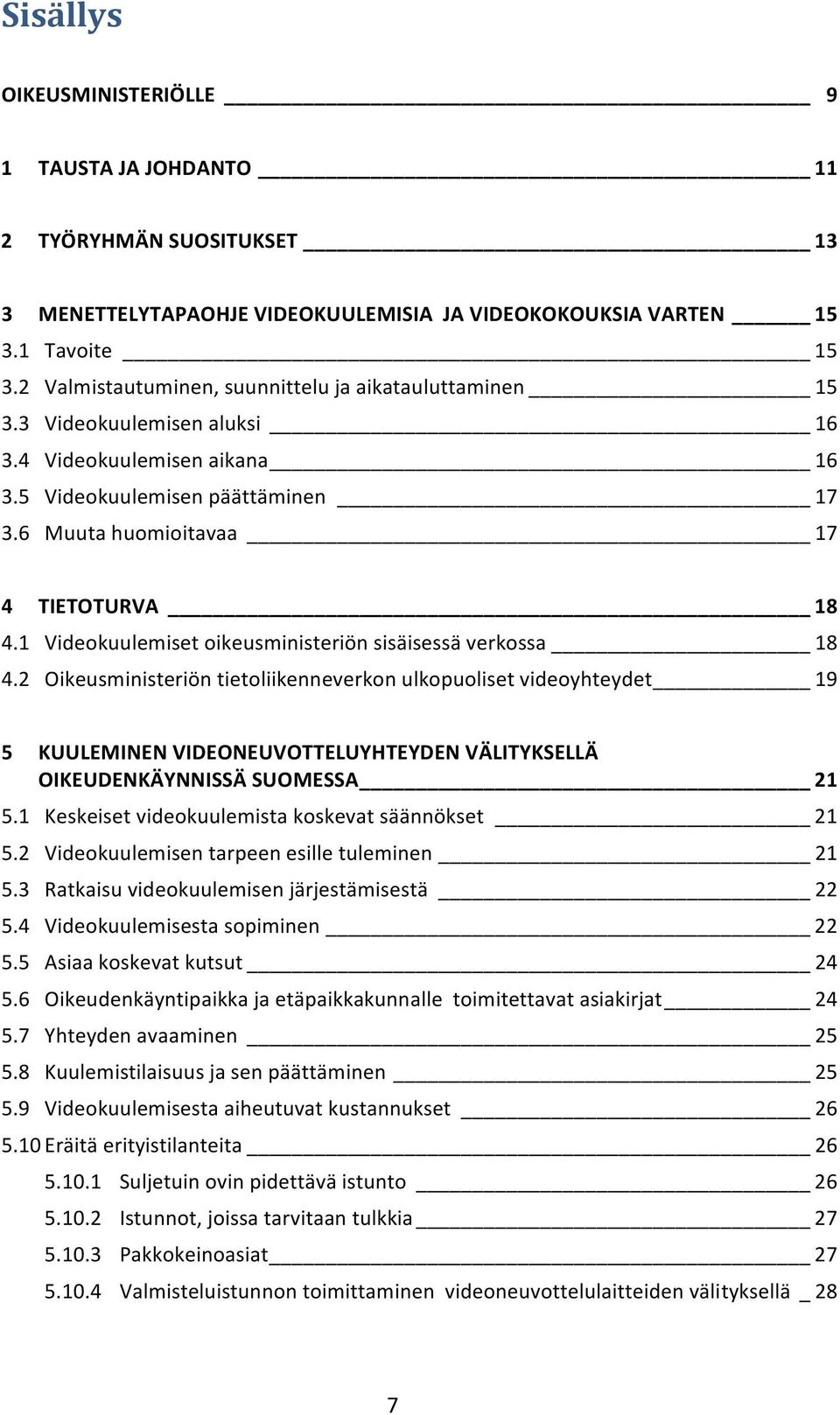 Sisällys

OIKEUSMINISTERIÖLLE 9

1 TAUSTA JA JOHDANTO 11

2 TYÖRYHMÄN SUOSITUKSET 13

3 MENETTELYTAPAOHJE VIDEOKUULEMISIA JA VIDEOKOKOUKSIA VARTEN 15
3.1 Tavoite 15
3.2 Valmistautuminen, suunnittelu ja aikatauluttaminen 15
3.3 Videokuulemisen aluksi 16
3.4 Videokuulemisen aikana 16
3.5 Videokuulemisen päättäminen 17
3.6 Muuta huomioitavaa 17

4 TIETOTURVA 18
4.1 Videokuulemiset oikeusministeriön sisäisessä verkossa 18
4.2 Oikeusministeriön tietoliikenneverkon ulkopuoliset videoyhteydet 19

5 KUULEMINEN VIDEONEUVOTTELUYHTEYDEN VÄLITYKSELLÄ OIKEUDENKÄYNNISSÄ SUOMESSA 21
5.1 Keskeiset videokuulemista koskevat säännökset 21
5.2 Videokuulemisen tarpeen esille tuleminen 21
5.3 Ratkaisu videokuulemisen järjestämisestä 22
5.4 Videokuulemisesta sopiminen 22
5.5 Asiaa koskevat kutsut 24
5.6 Oikeudenkäyntipaikka ja etäpaikkakunnalle toimitettavat asiakirjat 24
5.7 Yhteyden avaaminen 25
5.8 Kuulemistilaisuus ja sen päättäminen 25
5.9 Videokuulemisesta aiheutuvat kustannukset 26
5.10 Eräitä erityistilanteita 26
5.10.1 Suljetuin ovin pidettävä istunto 26
5.10.2 Istunnot, joissa tarvitaan tulkkia 27
5.10.3 Pakkokeinoasiat 27
5.10.4 Valmisteluistunnon toimittaminen videoneuvottelulaitteiden välityksellä 28

7